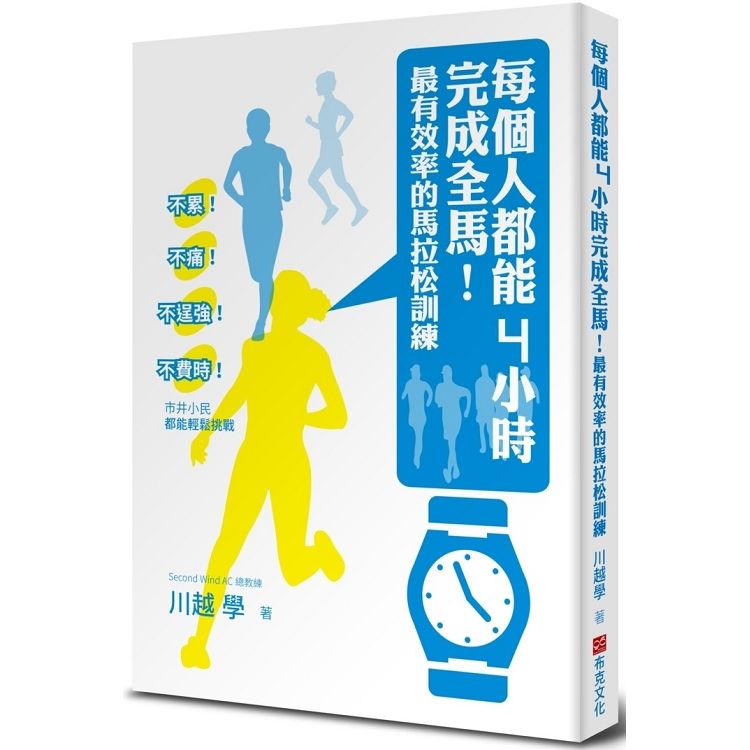 每個人都能4小時完成全馬！
最有效率的馬拉松訓練

不累！
不痛！
不逞強！
不費時！
市井小民
都能輕鬆挑戰

Second Wind AC 總教練
川越學 著

每個人都能4小時完成全馬！最有效率的馬拉松訓練
川越學 著
布克文化